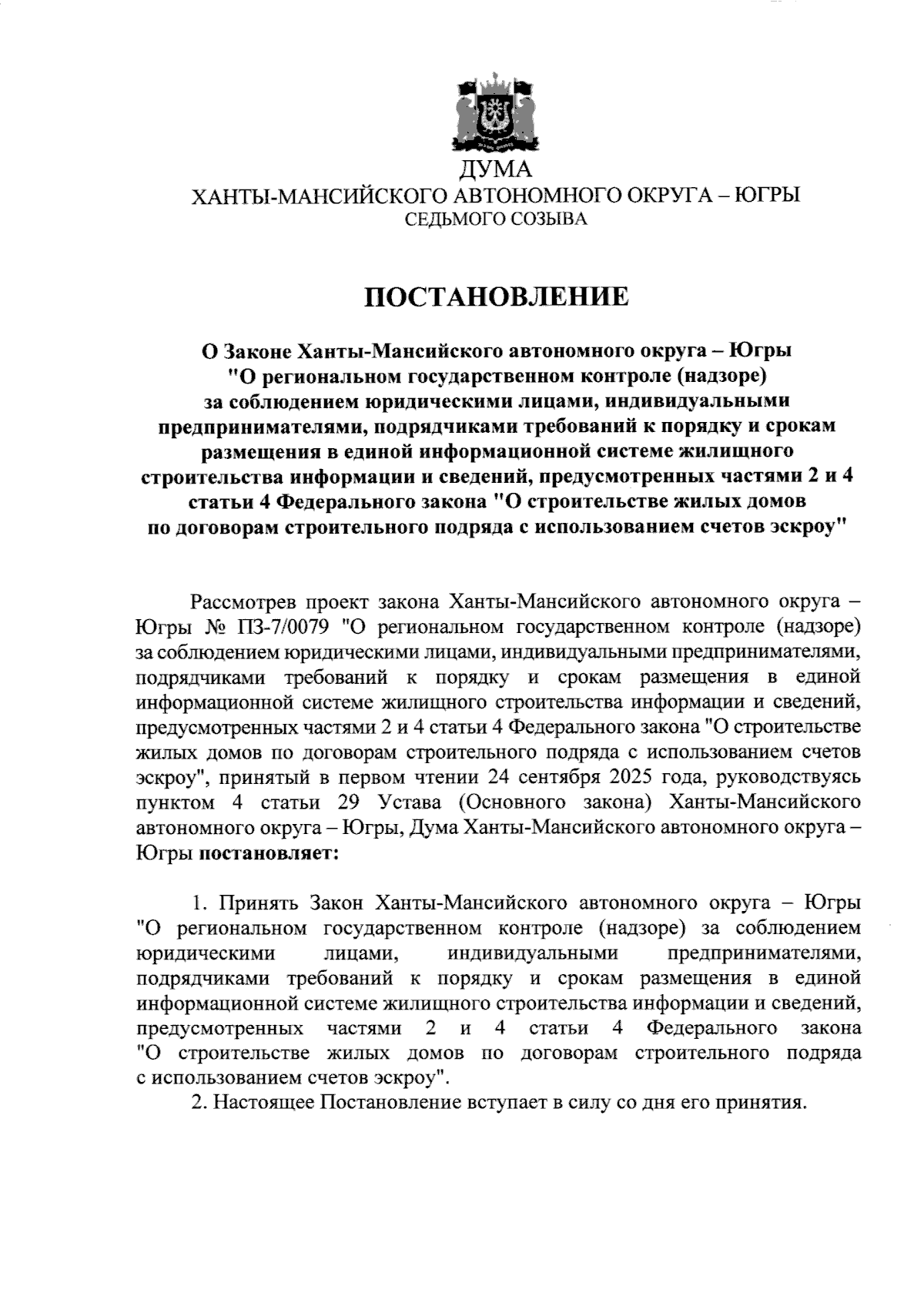 ДУМА
ХАНТЫ-МАНСИЙСКОГО АВТОНОМНОГО ОКРУГА – ЮГРЫ
СЕДЬМОГО СОЗЫВА

ПОСТАНОВЛЕНИЕ

О Законе Ханты-Мансийского автономного округа – Югры "О региональном государственном контроле (надзоре) за соблюдением юридическими лицами, индивидуальными предпринимателями, подрядчиками требований к порядку и срокам размещения в единой информационной системе жилищного строительства информации и сведений, предусмотренных частями 2 и 4 статьи 4 Федерального закона "О строительстве жилых домов по договорам строительного подряда с использованием счетов эскроу"

Рассмотрев проект закона Ханты-Мансийского автономного округа – Югры № ПЗ-7/0079 "О региональном государственном контроле (надзоре) за соблюдением юридическими лицами, индивидуальными предпринимателями, подрядчиками требований к порядку и срокам размещения в единой информационной системе жилищного строительства информации и сведений, предусмотренных частями 2 и 4 статьи 4 Федерального закона "О строительстве жилых домов по договорам строительного подряда с использованием счетов эскроу", принятый в первом чтении 24 сентября 2025 года, руководствуясь пунктом 4 статьи 29 Устава (Основного закона) Ханты-Мансийского автономного округа – Югры, Дума Ханты-Мансийского автономного округа – Югры постановляет:

1. Принять Закон Ханты-Мансийского автономного округа – Югры "О региональном государственном контроле (надзоре) за соблюдением юридическими лицами, индивидуальными предпринимателями, подрядчиками требований к порядку и срокам размещения в единой информационной системе жилищного строительства информации и сведений, предусмотренных частями 2 и 4 статьи 4 Федерального закона "О строительстве жилых домов по договорам строительного подряда с использованием счетов эскроу".
2. Настоящее Постановление вступает в силу со дня его принятия.